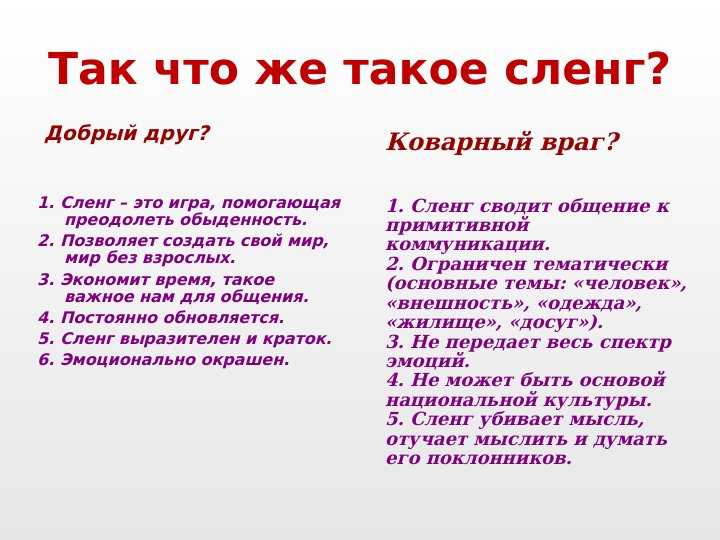 Так что же такое сленг?

Добрый друг?

1. Сленг – это игра, помогающая преодолеть обыденность.
2. Позволяет создать свой мир, мир без взрослых.
3. Экономит время, такое важное нам для общения.
4. Постоянно обновляется.
5. Сленг выразителен и краток.
6. Эмоционально окрашен.

Коварный враг?

1. Сленг сводит общение к примитивной коммуникации.
2. Ограничен тематически (основные темы: «человек», «внешность», «одежда», «жилище», «досуг»).
3. Не передает весь спектр эмоций.
4. Не может быть основой национальной культуры.
5. Сленг убивает мысль, отучает мыслить и думать его поклонников.